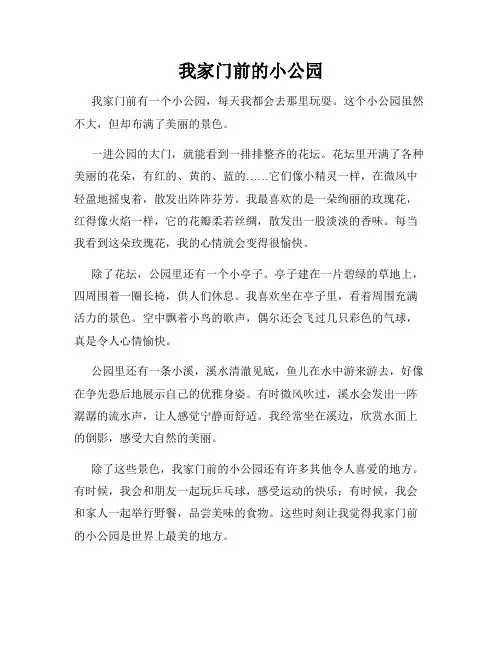 我家门前的小公园

我家门前有一个小公园，每天我都会去那里玩耍。这个小公园虽然不大，但却布满了美丽的景色。

一进公园的大门，就能看到一排排整齐的花坛。花坛里开满了各种美丽的花朵，有红的、黄的、蓝的……它们像小精灵一样，在微风中轻盈地摇曳着，散发出阵阵芬芳。我最喜欢的是一朵绚丽的玫瑰花，红得像火焰一样，它的花瓣柔若丝绸，散发出一股淡淡的香味。每当我看到这朵玫瑰花，我的心情就会变得很愉快。

除了花坛，公园里还有一个小亭子。亭子建在一片碧绿的草地上，四周围着一圈长椅，供人们休息。我喜欢坐在亭子里，看着周围充满活力的景色。空中飘着小鸟的歌声，偶尔还会飞过几只彩色的气球，真是令人心情愉快。

公园里还有一条小溪，溪水清澈见底，鱼儿在水中游来游去，好像在争先恐后地展示自己的优雅身姿。有时微风吹过，溪水会发出一阵潺潺的流水声，让人感觉宁静而舒适。我经常坐在溪边，欣赏水面上的倒影，感受大自然的美丽。

除了这些景色，我家门前的小公园还有许多其他令人喜爱的地方。有时候，我会和朋友一起玩乒乓球，感受运动的快乐；有时候，我会和家人一起举行野餐，品尝美味的食物。这些时刻让我觉得我家门前的小公园是世界上最美的地方。